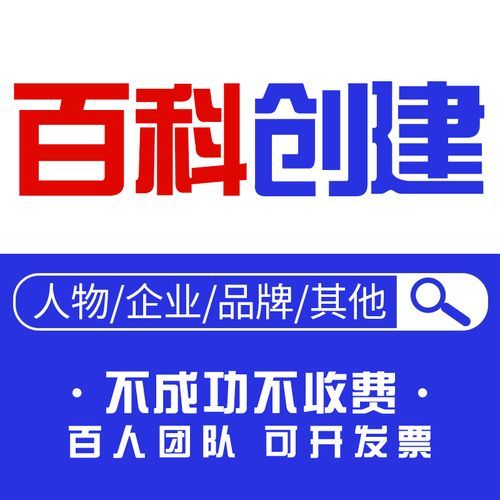 百科创建

人物/企业/品牌/其他

· 不成功不收费 ·
百人团队 可开发票